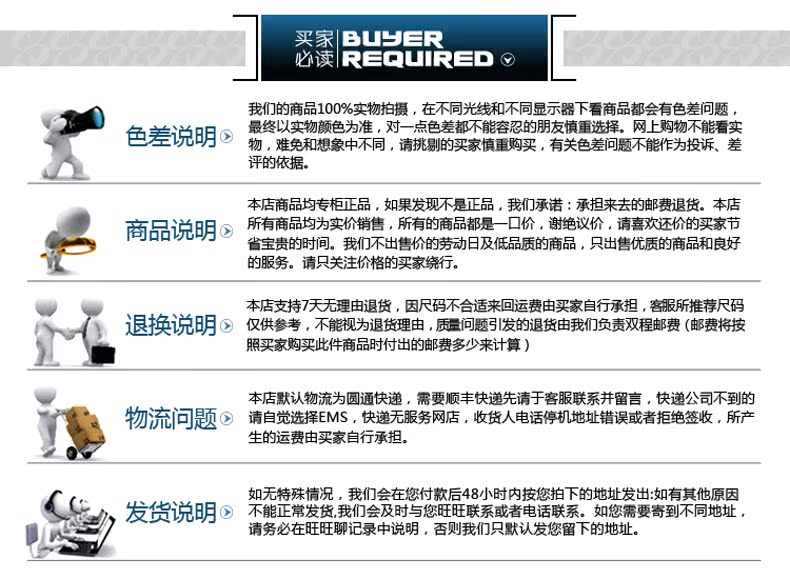 买家必读 BUYER REQUIRED

色差说明

我们的商品100%实物拍摄，在不同光线和不同显示器下看商品都会有色差问题，最终以实物颜色为准，对一点色差都不能容忍的朋友慎重选择。网上购物不能看实物，难免和想象中不同，请挑剔的买家慎重购买，有关色差问题不能作为投诉、差评的依据。

商品说明

本店商品均专柜正品，如果发现不是正品，我们承诺：承担来去的邮费退货。本店所有商品均为实价销售，所有的商品都是一口价，谢绝议价，请喜欢还价的买家节省宝贵的时间。我们不出售价的劳动日及低品质的商品，只出售优质的商品和良好的服务。请只关注价格的买家绕行。

退换说明

本店支持7天无理由退货，因尺码不合适来回运费由买家自行承担，客服所推荐尺码仅供参考，不能视为退货理由，质量问题引发的退货由我们负责双程邮费（邮费将按照买家购买此件商品时付出的邮费多少来计算）

物流问题

本店默认物流为圆通快递，需要顺丰快递先请于客服联系并留言，快递公司不到的请自觉选择EMS，快递无服务网店，收货人电话停机地址错误或者拒绝签收，所产生的运费由买家自行承担。

发货说明

如无特殊情况，我们会在您付款后48小时内按您拍下的地址发出:如有其他原因不能正常发货,我们会及时与您旺旺联系或者电话联系。如您需要寄到不同地址，请务必在旺旺聊记录中说明，否则我们只默认发您留下的地址。